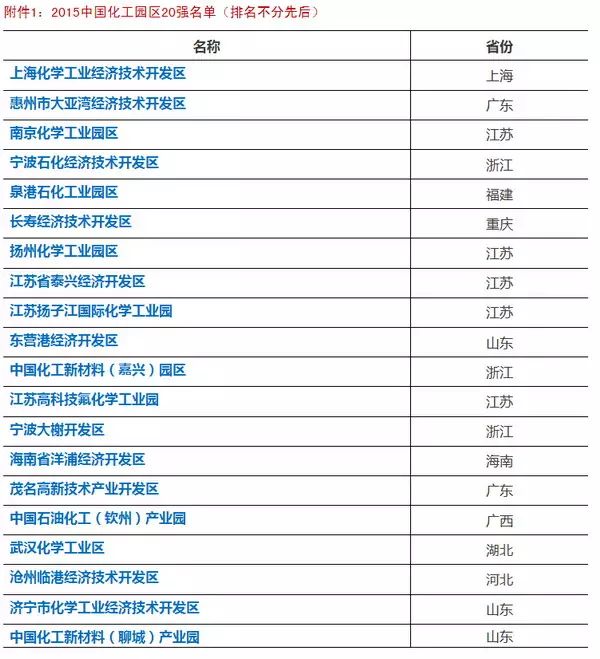 附件1：2015中国化工园区20强名单（排名不分先后）

| 名称 | 省份 |
|---|---|
| 上海化学工业经济技术开发区 | 上海 |
| 惠州市大亚湾经济技术开发区 | 广东 |
| 南京化学工业园区 | 江苏 |
| 宁波石化经济技术开发区 | 浙江 |
| 泉港石化工业园区 | 福建 |
| 长寿经济技术开发区 | 重庆 |
| 扬州化学工业园区 | 江苏 |
| 江苏省泰兴经济开发区 | 江苏 |
| 江苏扬子江国际化学工业园 | 江苏 |
| 东营港经济开发区 | 山东 |
| 中国化工新材料（嘉兴）园区 | 浙江 |
| 江苏高科技氟化学工业园 | 江苏 |
| 宁波大榭开发区 | 浙江 |
| 海南省洋浦经济开发区 | 海南 |
| 茂名高新技术产业开发区 | 广东 |
| 中国石油化工（钦州）产业园 | 广西 |
| 武汉化学工业区 | 湖北 |
| 沧州临港经济技术开发区 | 河北 |
| 济宁市化学工业经济技术开发区 | 山东 |
| 中国化工新材料（聊城）产业园 | 山东 |